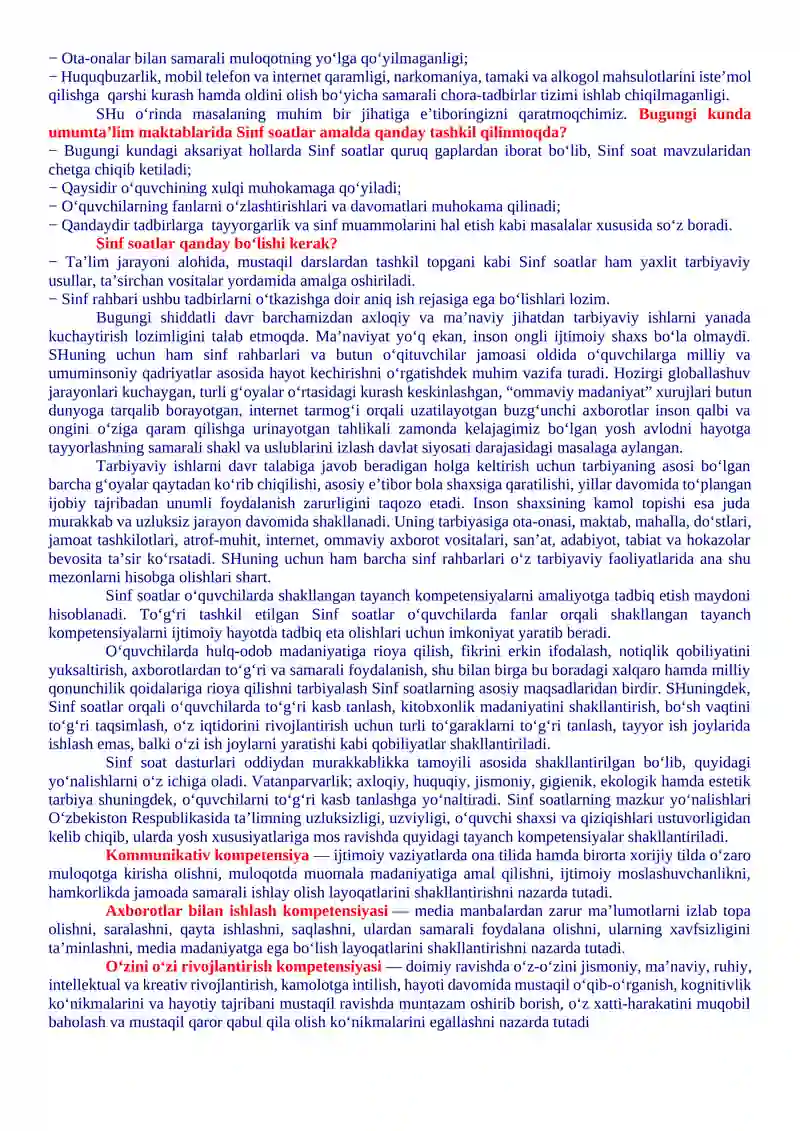 − Ota-onalar bilan samarali muloqotning yo‘lga qo‘yilmaganligi;
− Huquqbuzarlik, mobil telefon va internet qaramligi, narkomaniya, tamaki va alkogol mahsulotlarini iste’mol qilishga qarshi kurash hamda oldini olish bo‘yicha samarali chora-tadbirlar tizimi ishlab chiqilmaganligi.

SHu o‘rinda masalaning muhim bir jihatiga e’tiboringizni qaratmoqchimiz. Bugungi kunda umumta’lim maktablarida Sinf soatlar amalda qanday tashkil qilinmoqda?
− Bugungi kundagi aksariyat hollarda Sinf soatlar quruq gaplardan iborat bo‘lib, Sinf soat mavzularidan chetga chiqib ketiladi;
− Qaysidir o‘quvchining xulqi muhokamaga qo‘yiladi;
− O‘quvchilarning fanlarni o‘zlashtirishlari va davomatlari muhokama qilinadi;
− Qandaydir tadbirlarga tayyorgarlik va sinf muammolarini hal etish kabi masalalar xususida so‘z boradi.

Sinf soatlar qanday bo‘lishi kerak?
− Ta’lim jarayoni alohida, mustaqil darslardan tashkil topgani kabi Sinf soatlar ham yaxlit tarbiyaviy usullar, ta’sirchan vositalar yordamida amalga oshiriladi.
− Sinf rahbari ushbu tadbirlarni o‘tkazishga doir aniq ish rejasiga ega bo‘lishlari lozim.

Bugungi shiddatli davr barchamizdan axloqiy va ma’naviy jihatdan tarbiyaviy ishlarni yanada kuchaytirish lozimligini talab etmoqda. Ma’naviyat yo‘q ekan, inson ongli ijtimoiy shaxs bo‘la olmaydi. SHuning uchun ham sinf rahbarlari va butun o‘qituvchilar jamoasi oldida o‘quvchilarga milliy va umuminsoniy qadriyatlar asosida hayot kechirishni o‘rgatishdek muhim vazifa turadi. Hozirgi globallashuv jarayonlari kuchaygan, turli g‘oyalar o‘rtasidagi kurash keskinlashgan, “ommaviy madaniyat” xurujlari butun dunyoga tarqalib borayotgan, internet tarmog‘i orqali uzatilayotgan buzg‘unchi axborotlar inson qalbi va ongini o‘ziga qaram qilishga urinayotgan tahlikali zamonda kelajagimiz bo‘lgan yosh avlodni hayotga tayyorlashning samarali shakl va uslublarini izlash davlat siyosati darajasidagi masalaga aylangan.

Tarbiyaviy ishlarni davr talabiga javob beradigan holga keltirish uchun tarbiyaning asosi bo‘lgan barcha g‘oyalar qaytadan ko‘rib chiqilishi, asosiy e’tibor bola shaxsiga qaratilishi, yillar davomida to‘plangan ijobiy tajribadan unumli foydalanish zarurligini taqozo etadi. Inson shaxsining kamol topishi esa juda murakkab va uzluksiz jarayon davomida shakllanadi. Uning tarbiyasiga ota-onasi, maktab, mahalla, do‘stlari, jamoat tashkilotlari, atrof-muhit, internet, ommaviy axborot vositalari, san’at, adabiyot, tabiat va hokazolar bevosita ta’sir ko‘rsatadi. SHuning uchun ham barcha sinf rahbarlari o‘z tarbiyaviy faoliyatlarida ana shu mezonlarni hisobga olishlari shart.

Sinf soatlar o‘quvchilarda shakllangan tayanch kompetensiyalarni amaliyotga tadbiq etish maydoni hisoblanadi. To‘g‘ri tashkil etilgan Sinf soatlar o‘quvchilarda fanlar orqali shakllangan tayanch kompetensiyalarni ijtimoiy hayotda tadbiq eta olishlari uchun imkoniyat yaratib beradi.

O‘quvchilarda hulq-odob madaniyatiga rioya qilish, fikrini erkin ifodalash, notiqlik qobiliyatini yuksaltirish, axborotlardan to‘g‘ri va samarali foydalanish, shu bilan birga bu boradagi xalqaro hamda milliy qonunchilik qoidalariga rioya qilishni tarbiyalash Sinf soatlarning asosiy maqsadlaridan birdir. SHuningdek, Sinf soatlar orqali o‘quvchilarda to‘g‘ri kasb tanlash, kitobxonlik madaniyatini shakllantirish, bo‘sh vaqtini to‘g‘ri taqsimlash, o‘z iqtidorini rivojlantirish uchun turli to‘garaklarni to‘g‘ri tanlash, tayyor ish joylarida ishlash emas, balki o‘zi ish joylarni yaratishi kabi qobiliyatlar shakllantiriladi.

Sinf soat dasturlari oddiydan murakkablikka tamoyili asosida shakllantirilgan bo‘lib, quyidagi yo‘nalishlarni o‘z ichiga oladi. Vatanparvarlik; axloqiy, huquqiy, jismoniy, gigienik, ekologik hamda estetik tarbiya shuningdek, o‘quvchilarni to‘g‘ri kasb tanlashga yo‘naltiradi. Sinf soatlarning mazkur yo‘nalishlari O‘zbekiston Respublikasida ta’limning uzluksizligi, uzviyligi, o‘quvchi shaxsi va qiziqishlari ustuvorligidan kelib chiqib, ularda yosh xususiyatlariga mos ravishda quyidagi tayanch kompetensiyalar shakllantiriladi.

Kommunikativ kompetensiya — ijtimoiy vaziyatlarda ona tilida hamda birorta xorijiy tilda o‘zaro muloqotga kirisha olishni, muloqotda muomala madaniyatiga amal qilishni, ijtimoiy moslashuvchanlikni, hamkorlikda jamoada samarali ishlay olish layoqatlarini shakllantirishni nazarda tutadi.

Axborotlar bilan ishlash kompetensiyasi — media manbalardan zarur ma’lumotlarni izlab topa olishni, saralashni, qayta ishlashni, saqlashni, ulardan samarali foydalana olishni, ularning xavfsizligini ta’minlashni, media madaniyatga ega bo‘lish layoqatlarini shakllantirishni nazarda tutadi.

O‘zini o‘zi rivojlantirish kompetensiyasi — doimiy ravishda o‘z-o‘zini jismoniy, ma’naviy, ruhiy, intellektual va kreativ rivojlantirish, kamolotga intilish, hayoti davomida mustaqil o‘qib-o‘rganish, kognitivlik ko‘nikmalarini va hayotiy tajribani mustaqil ravishda muntazam oshirib borish, o‘z xatti-harakatini muqobil baholash va mustaqil qaror qabul qila olish ko‘nikmalarini egallashni nazarda tutadi